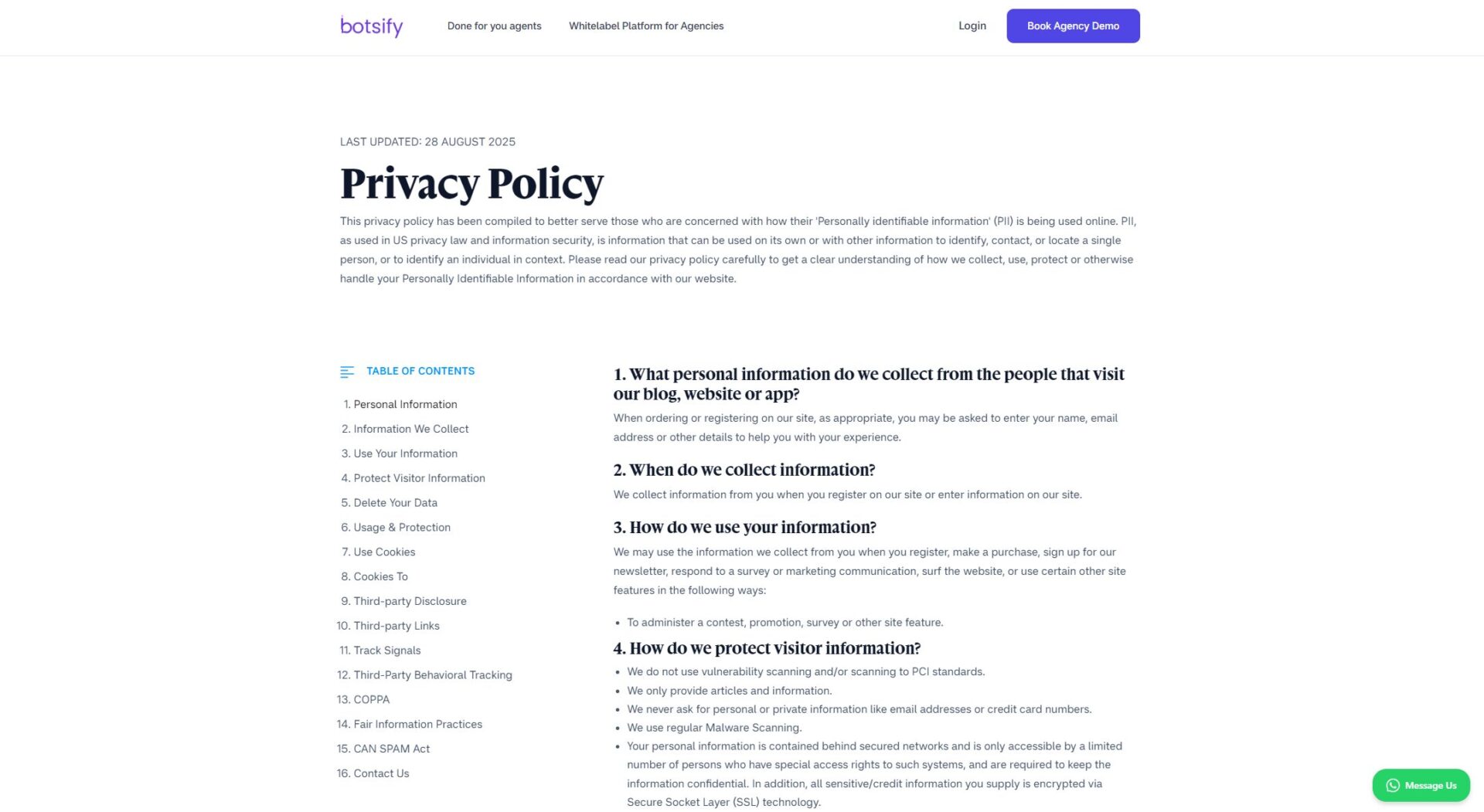 botsify

Done for you agents

Whitelabel Platform for Agencies

Login

Book Agency Demo

LAST UPDATED: 28 AUGUST 2025

Privacy Policy

This privacy policy has been compiled to better serve those who are concerned with how their 'Personally identifiable information' (PII) is being used online. PII, as used in US privacy law and information security, is information that can be used on its own or with other information to identify, contact, or locate a single person, or to identify an individual in context. Please read our privacy policy carefully to get a clear understanding of how we collect, use, protect or otherwise handle your Personally Identifiable Information in accordance with our website.

TABLE OF CONTENTS

1. Personal Information
2. Information We Collect
3. Use Your Information
4. Protect Visitor Information
5. Delete Your Data
6. Usage & Protection
7. Use Cookies
8. Cookies To
9. Third-party Disclosure
10. Third-party Links
11. Track Signals
12. Third-Party Behavioral Tracking
13. COPPA
14. Fair Information Practices
15. CAN SPAM Act
16. Contact Us

1. What personal information do we collect from the people that visit our blog, website or app?

When ordering or registering on our site, as appropriate, you may be asked to enter your name, email address or other details to help you with your experience.

2. When do we collect information?

We collect information from you when you register on our site or enter information on our site.

3. How do we use your information?

We may use the information we collect from you when you register, make a purchase, sign up for our newsletter, respond to a survey or marketing communication, surf the website, or use certain other site features in the following ways:

• To administer a contest, promotion, survey or other site feature.

4. How do we protect visitor information?

• We do not use vulnerability scanning and/or scanning to PCI standards.
• We only provide articles and information.
• We never ask for personal or private information like email addresses or credit card numbers.
• We use regular Malware Scanning.
• Your personal information is contained behind secured networks and is only accessible by a limited number of persons who have special access rights to such systems, and are required to keep the information confidential. In addition, all sensitive/credit information you supply is encrypted via Secure Socket Layer (SSL) technology.

Message Us